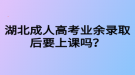 湖北成人高考业余录取后要上课吗？